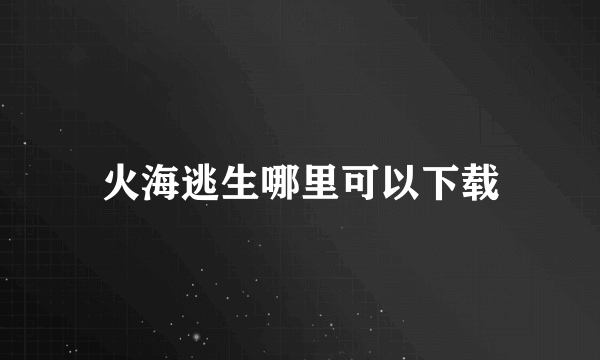 火海逃生哪里可以下载